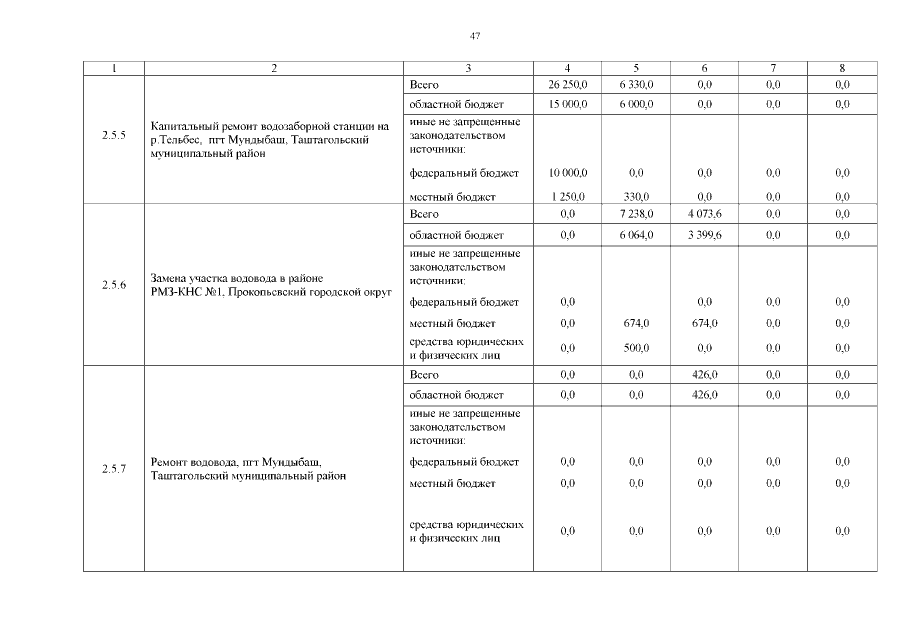 47

| 1 | 2 | 3 | 4 | 5 | 6 | 7 | 8 |
|---|---|---|---|---|---|---|---|
| 2.5.5 | Капитальный ремонт водозаборной станции на р.Тельбес, пгт Мундыбаш, Таштагольский муниципальный район | Всего | 26 250,0 | 6 330,0 | 0,0 | 0,0 | 0,0 |
| | | областной бюджет | 15 000,0 | 6 000,0 | 0,0 | 0,0 | 0,0 |
| | | иные не запрещенные законодательством источники: | | | | | |
| | | федеральный бюджет | 10 000,0 | 0,0 | 0,0 | 0,0 | 0,0 |
| | | местный бюджет | 1 250,0 | 330,0 | 0,0 | 0,0 | 0,0 |
| 2.5.6 | Замена участка водовода в районе РМЗ-КНС №1, Прокопьевский городской округ | Всего | 0,0 | 7 238,0 | 4 073,6 | 0,0 | 0,0 |
| | | областной бюджет | 0,0 | 6 064,0 | 3 399,6 | 0,0 | 0,0 |
| | | иные не запрещенные законодательством источники: | | | | | |
| | | федеральный бюджет | 0,0 | | 0,0 | 0,0 | 0,0 |
| | | местный бюджет | 0,0 | 674,0 | 674,0 | 0,0 | 0,0 |
| | | средства юридических и физических лиц | 0,0 | 500,0 | 0,0 | 0,0 | 0,0 |
| 2.5.7 | Ремонт водовода, пгт Мундыбаш, Таштагольский муниципальный район | Всего | 0,0 | 0,0 | 426,0 | 0,0 | 0,0 |
| | | областной бюджет | 0,0 | 0,0 | 426,0 | 0,0 | 0,0 |
| | | иные не запрещенные законодательством источники: | | | | | |
| | | федеральный бюджет | 0,0 | 0,0 | 0,0 | 0,0 | 0,0 |
| | | местный бюджет | 0,0 | 0,0 | 0,0 | 0,0 | 0,0 |
| | | средства юридических и физических лиц | 0,0 | 0,0 | 0,0 | 0,0 | 0,0 |